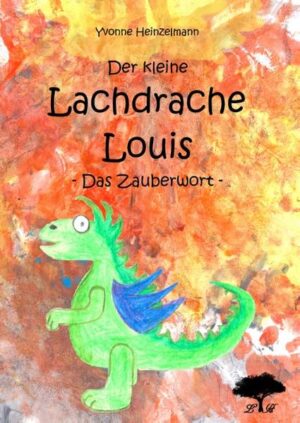 Yvonne Heinzelmann

Der kleine
Lachdrache
Louis
- Das Zauberwort -

LB